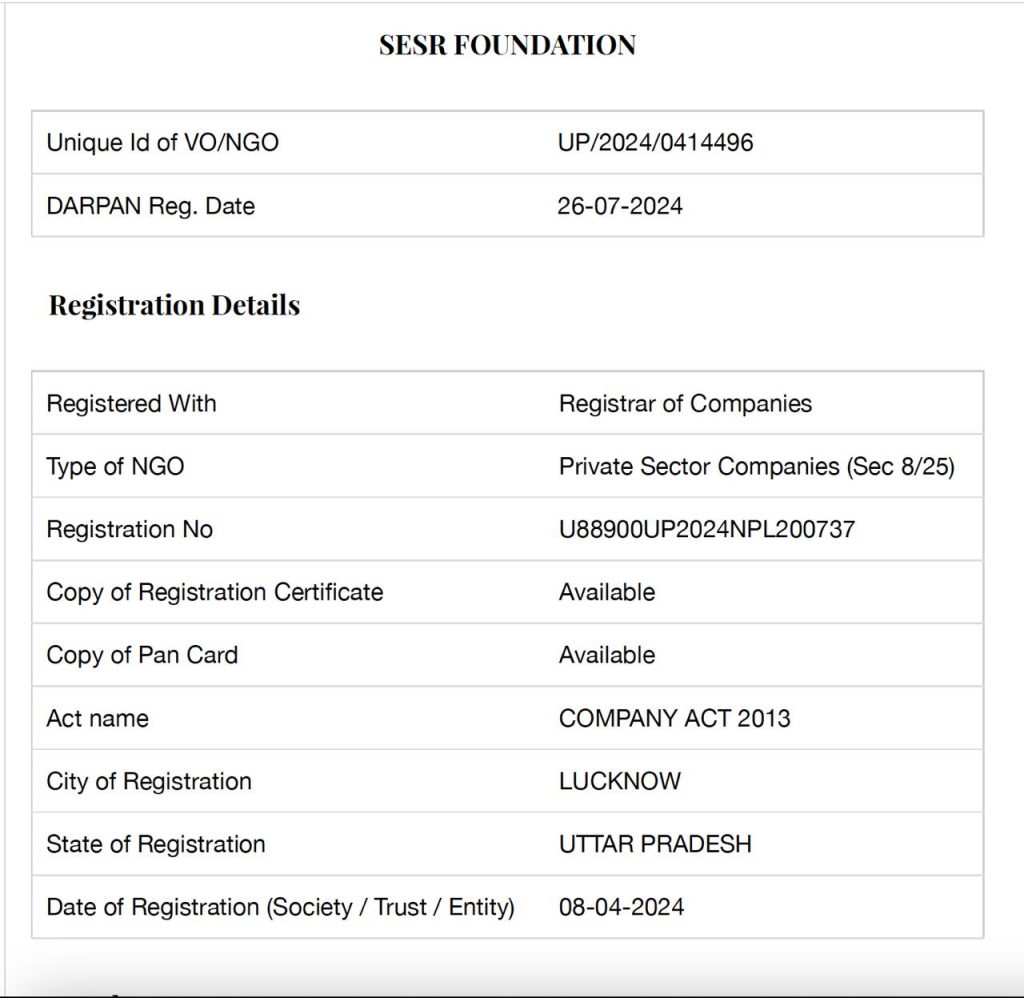 SESR FOUNDATION

| Unique Id of VO/NGO | UP/2024/0414496 |
|---|---|
| DARPAN Reg. Date | 26-07-2024 |

Registration Details

| Registered With | Registrar of Companies |
|---|---|
| Type of NGO | Private Sector Companies (Sec 8/25) |
| Registration No | U88900UP2024NPL200737 |
| Copy of Registration Certificate | Available |
| Copy of Pan Card | Available |
| Act name | COMPANY ACT 2013 |
| City of Registration | LUCKNOW |
| State of Registration | UTTAR PRADESH |
| Date of Registration (Society / Trust / Entity) | 08-04-2024 |